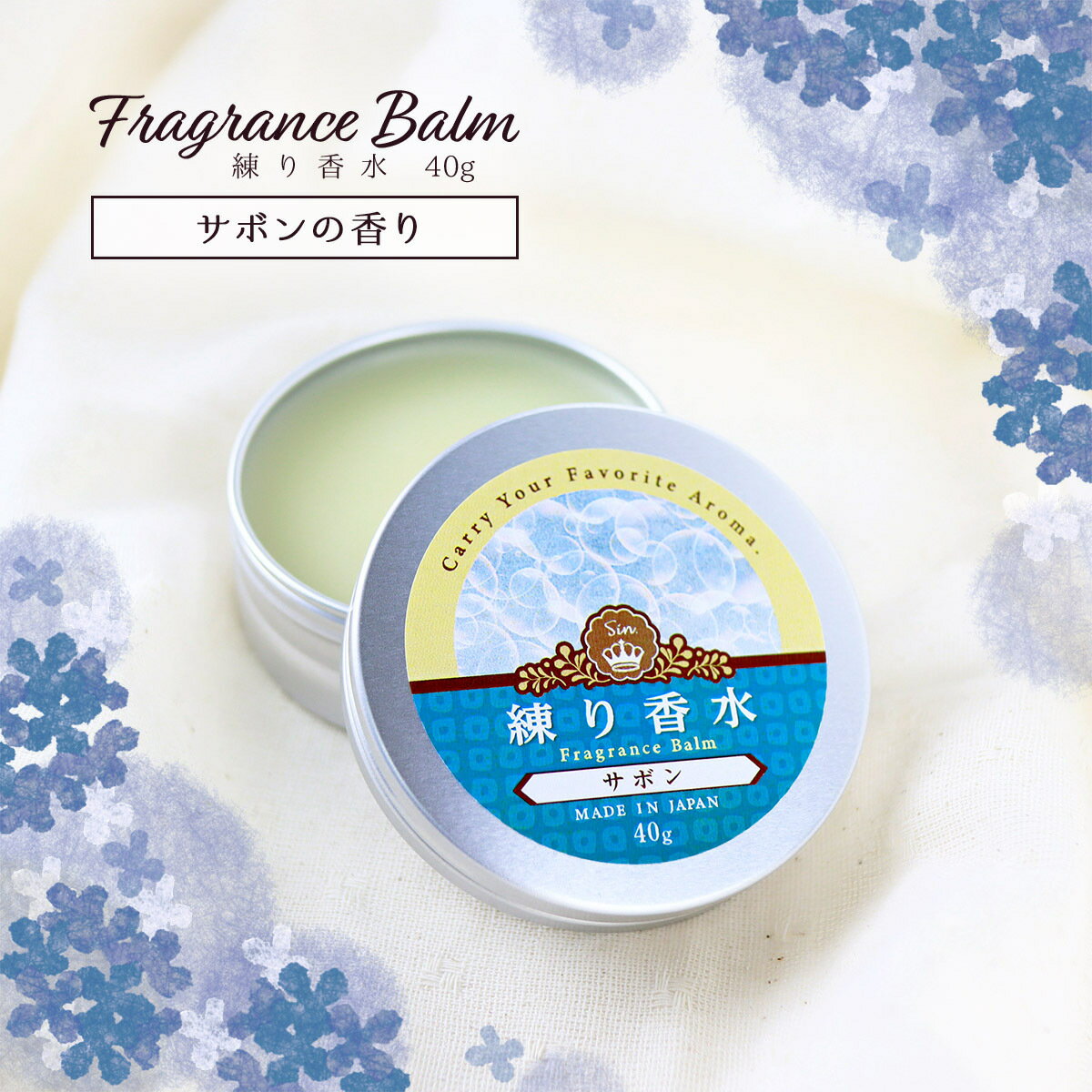 Fragrance Balm
練り香水 40g

サボンの香り

Carry Your Favorite Aroma.

Sin.

練り香水
Fragrance Balm
サボン
MADE IN JAPAN
40g